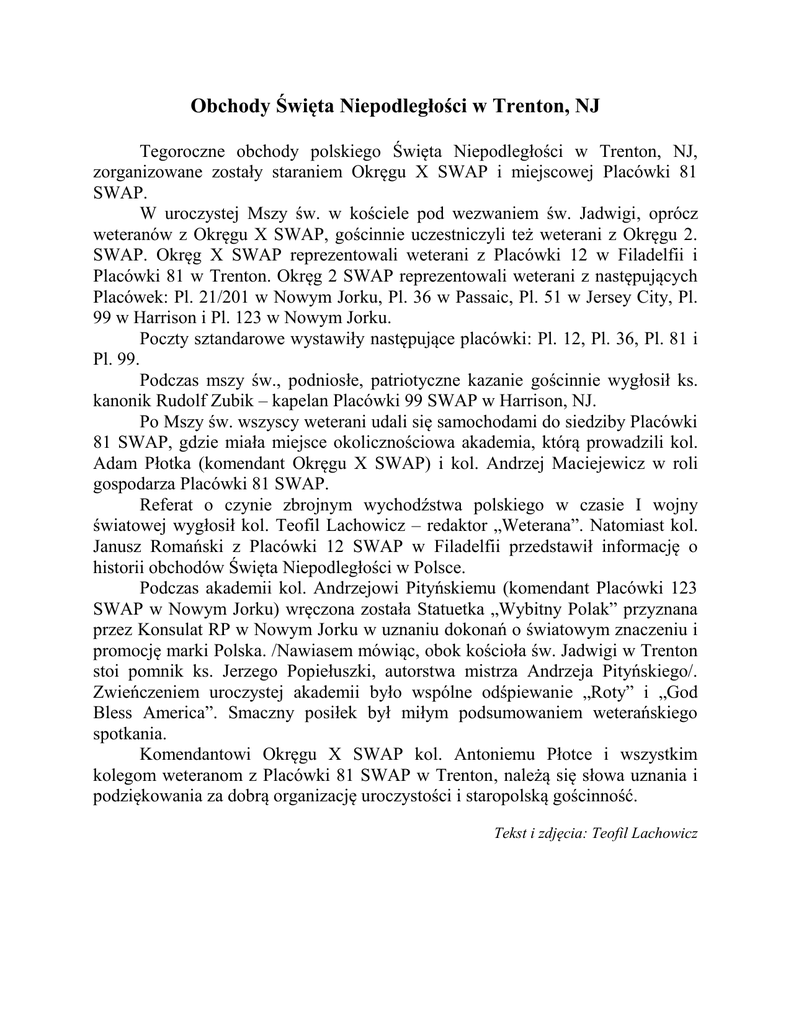 Obchody Święta Niepodległości w Trenton, NJ

Tegoroczne obchody polskiego Święta Niepodległości w Trenton, NJ, zorganizowane zostały staraniem Okręgu X SWAP i miejscowej Placówki 81 SWAP.

W uroczystej Mszy św. w kościele pod wezwaniem św. Jadwigi, oprócz weteranów z Okręgu X SWAP, gościnnie uczestniczyli też weterani z Okręgu 2. SWAP. Okręg X SWAP reprezentowali weterani z Placówki 12 w Filadelfii i Placówki 81 w Trenton. Okręg 2 SWAP reprezentowali weterani z następujących Placówek: Pl. 21/201 w Nowym Jorku, Pl. 36 w Passaic, Pl. 51 w Jersey City, Pl. 99 w Harrison i Pl. 123 w Nowym Jorku.

Poczty sztandarowe wystawiły następujące placówki: Pl. 12, Pl. 36, Pl. 81 i Pl. 99.

Podczas mszy św., podniosłe, patriotyczne kazanie gościnnie wygłosił ks. kanonik Rudolf Zubik – kapelan Placówki 99 SWAP w Harrison, NJ.

Po Mszy św. wszyscy weterani udali się samochodami do siedziby Placówki 81 SWAP, gdzie miała miejsce okolicznościowa akademia, którą prowadzili kol. Adam Płotka (komendant Okręgu X SWAP) i kol. Andrzej Maciejewicz w roli gospodarza Placówki 81 SWAP.

Referat o czynie zbrojnym wychodźstwa polskiego w czasie I wojny światowej wygłosił kol. Teofil Lachowicz – redaktor „Weterana". Natomiast kol. Janusz Romański z Placówki 12 SWAP w Filadelfii przedstawił informację o historii obchodów Święta Niepodległości w Polsce.

Podczas akademii kol. Andrzejowi Pityńskiemu (komendant Placówki 123 SWAP w Nowym Jorku) wręczona została Statuetka „Wybitny Polak" przyznana przez Konsulat RP w Nowym Jorku w uznaniu dokonań o światowym znaczeniu i promocję marki Polska. /Nawiasem mówiąc, obok kościoła św. Jadwigi w Trenton stoi pomnik ks. Jerzego Popiełuszki, autorstwa mistrza Andrzeja Pityńskiego/. Zwieńczeniem uroczystej akademii było wspólne odśpiewanie „Roty" i „God Bless America". Smaczny posiłek był miłym podsumowaniem weterańskiego spotkania.

Komendantowi Okręgu X SWAP kol. Antoniemu Płotce i wszystkim kolegom weteranom z Placówki 81 SWAP w Trenton, należą się słowa uznania i podziękowania za dobrą organizację uroczystości i staropolską gościnność.

Tekst i zdjęcia: Teofil Lachowicz